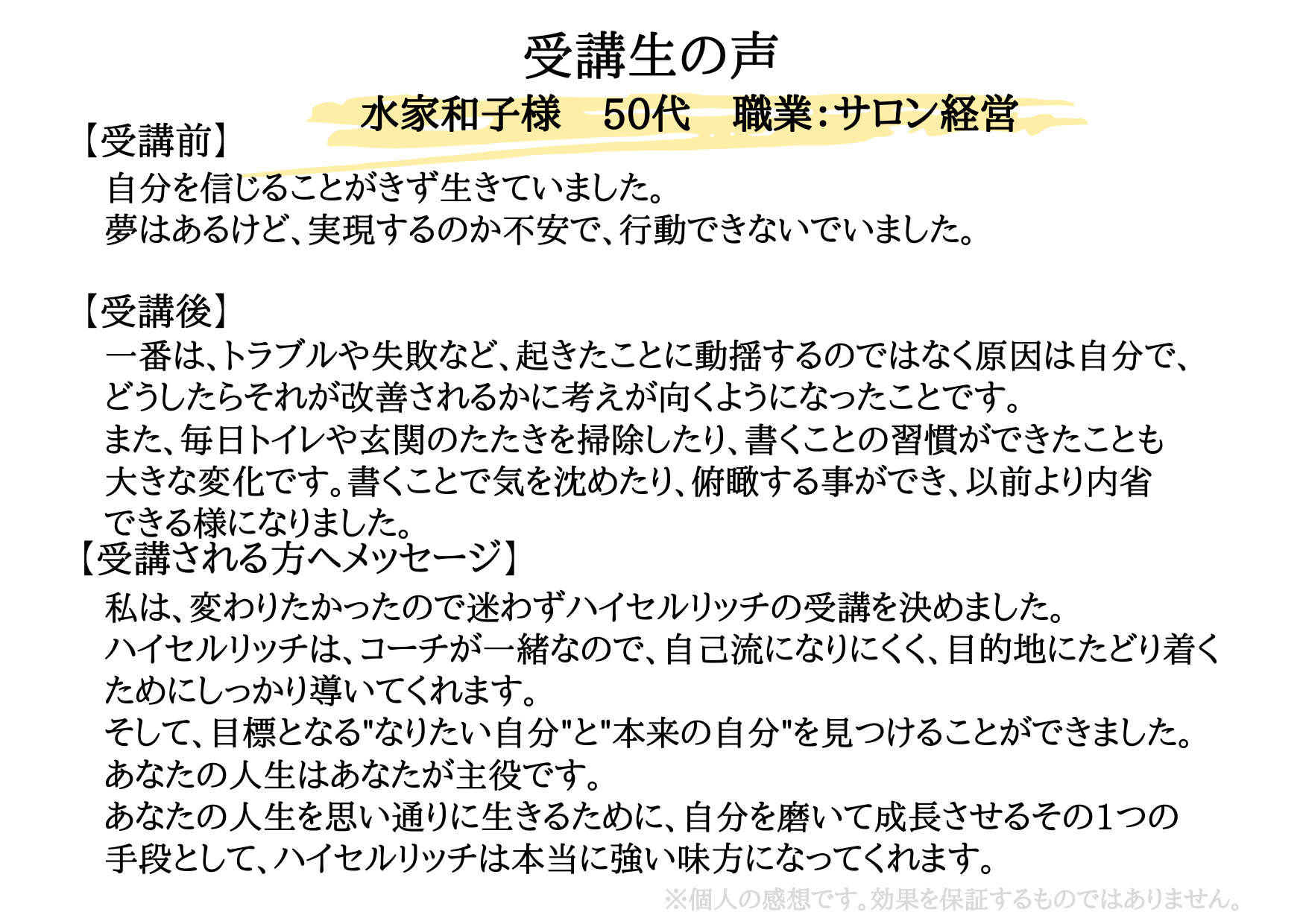 受講生の声

水家和子様　50代　職業:サロン経営

【受講前】
自分を信じることがきず生きていました。
夢はあるけど、実現するのか不安で、行動できないでいました。

【受講後】
一番は、トラブルや失敗など、起きたことに動揺するのではなく原因は自分で、どうしたらそれが改善されるかに考えが向くようになったことです。
また、毎日トイレや玄関のたたきを掃除したり、書くことの習慣ができたことも大きな変化です。書くことで気を沈めたり、俯瞰する事ができ、以前より内省できる様になりました。
【受講される方へメッセージ】
私は、変わりたかったので迷わずハイセルリッチの受講を決めました。
ハイセルリッチは、コーチが一緒なので、自己流になりにくく、目的地にたどり着くためにしっかり導いてくれます。
そして、目標となる"なりたい自分"と"本来の自分"を見つけることができました。
あなたの人生はあなたが主役です。
あなたの人生を思い通りに生きるために、自分を磨いて成長させるその1つの手段として、ハイセルリッチは本当に強い味方になってくれます。

※個人の感想です。効果を保証するものではありません。